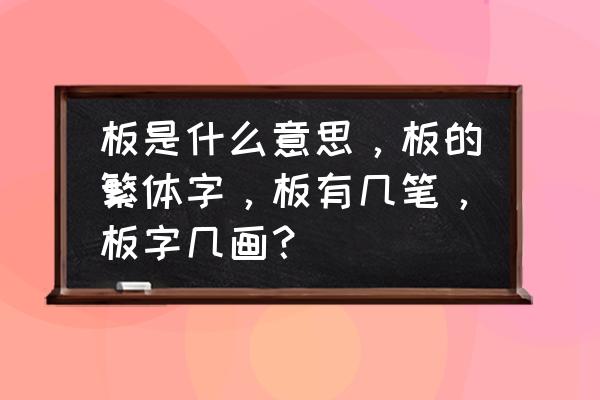 板是什么意思，板的繁体字，板有几笔，板字几画？